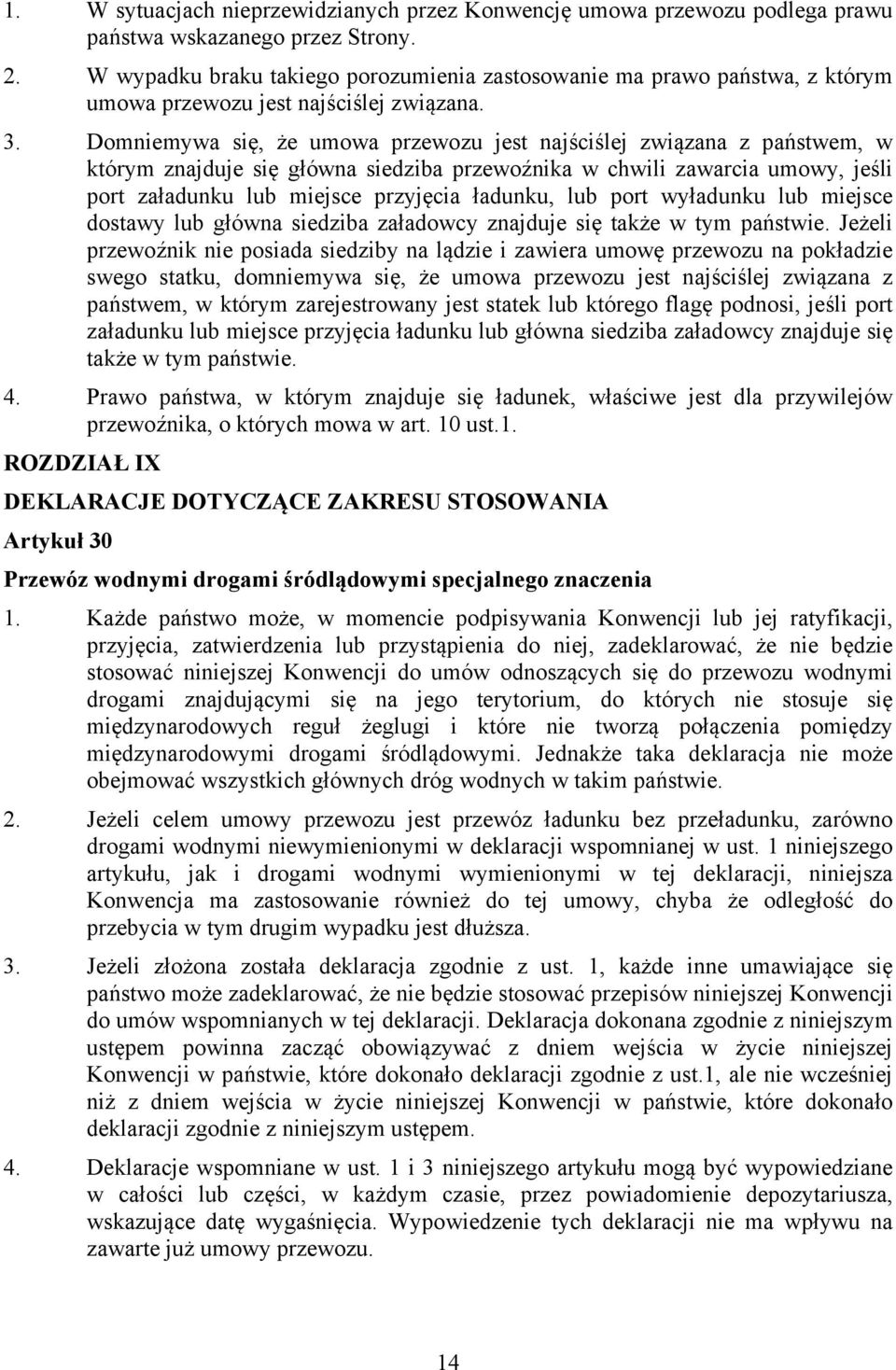 1. W sytuacjach nieprzewidzianych przez Konwencję umowa przewozu podlega prawu państwa wskazanego przez Strony.

2. W wypadku braku takiego porozumienia zastosowanie ma prawo państwa, z którym umowa przewozu jest najściślej związana.

3. Domniemywa się, że umowa przewozu jest najściślej związana z państwem, w którym znajduje się główna siedziba przewoźnika w chwili zawarcia umowy, jeśli port załadunku lub miejsce przyjęcia ładunku, lub port wyładunku lub miejsce dostawy lub główna siedziba załadowcy znajduje się także w tym państwie. Jeżeli przewoźnik nie posiada siedziby na lądzie i zawiera umowę przewozu na pokładzie swego statku, domniemywa się, że umowa przewozu jest najściślej związana z państwem, w którym zarejestrowany jest statek lub którego flagę podnosi, jeśli port załadunku lub miejsce przyjęcia ładunku lub główna siedziba załadowcy znajduje się także w tym państwie.

4. Prawo państwa, w którym znajduje się ładunek, właściwe jest dla przywilejów przewoźnika, o których mowa w art. 10 ust.1.

ROZDZIAŁ IX

DEKLARACJE DOTYCZĄCE ZAKRESU STOSOWANIA

Artykuł 30

Przewóz wodnymi drogami śródlądowymi specjalnego znaczenia

1. Każde państwo może, w momencie podpisywania Konwencji lub jej ratyfikacji, przyjęcia, zatwierdzenia lub przystąpienia do niej, zadeklarować, że nie będzie stosować niniejszej Konwencji do umów odnoszących się do przewozu wodnymi drogami znajdującymi się na jego terytorium, do których nie stosuje się międzynarodowych reguł żeglugi i które nie tworzą połączenia pomiędzy międzynarodowymi drogami śródlądowymi. Jednakże taka deklaracja nie może obejmować wszystkich głównych dróg wodnych w takim państwie.

2. Jeżeli celem umowy przewozu jest przewóz ładunku bez przeładunku, zarówno drogami wodnymi niewymienionymi w deklaracji wspomnianej w ust. 1 niniejszego artykułu, jak i drogami wodnymi wymienionymi w tej deklaracji, niniejsza Konwencja ma zastosowanie również do tej umowy, chyba że odległość do przebycia w tym drugim wypadku jest dłuższa.

3. Jeżeli złożona została deklaracja zgodnie z ust. 1, każde inne umawiające się państwo może zadeklarować, że nie będzie stosować przepisów niniejszej Konwencji do umów wspomnianych w tej deklaracji. Deklaracja dokonana zgodnie z niniejszym ustępem powinna zacząć obowiązywać z dniem wejścia w życie niniejszej Konwencji w państwie, które dokonało deklaracji zgodnie z ust.1, ale nie wcześniej niż z dniem wejścia w życie niniejszej Konwencji w państwie, które dokonało deklaracji zgodnie z niniejszym ustępem.

4. Deklaracje wspomniane w ust. 1 i 3 niniejszego artykułu mogą być wypowiedziane w całości lub części, w każdym czasie, przez powiadomienie depozytariusza, wskazujące datę wygaśnięcia. Wypowiedzenie tych deklaracji nie ma wpływu na zawarte już umowy przewozu.

14